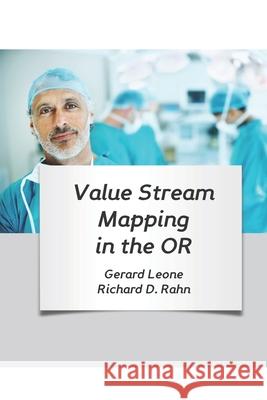 Value Stream Mapping in the OR

Gerard Leone
Richard D. Rahn

Kraina Książek